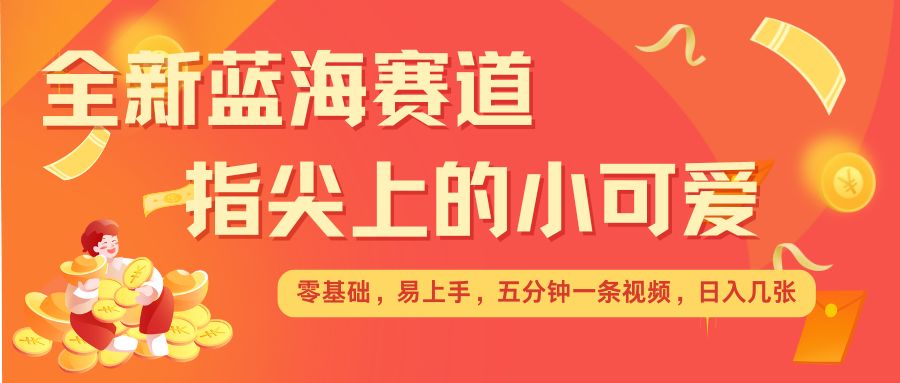 全新蓝海赛道
指尖上的小可爱

零基础，易上手，五分钟一条视频，日入几张